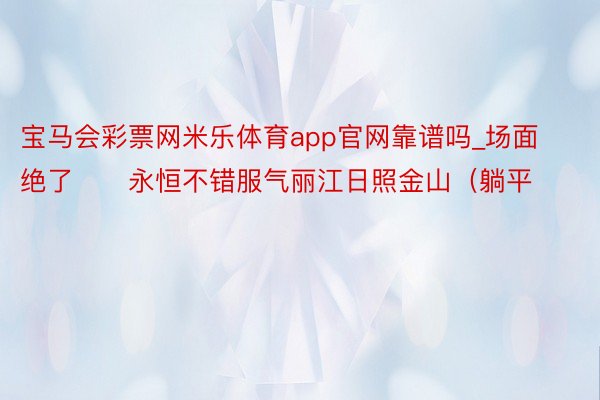 宝马会彩票网米乐体育app官网靠谱吗_场面绝了　　永恒不错服气丽江日照金山（躺平